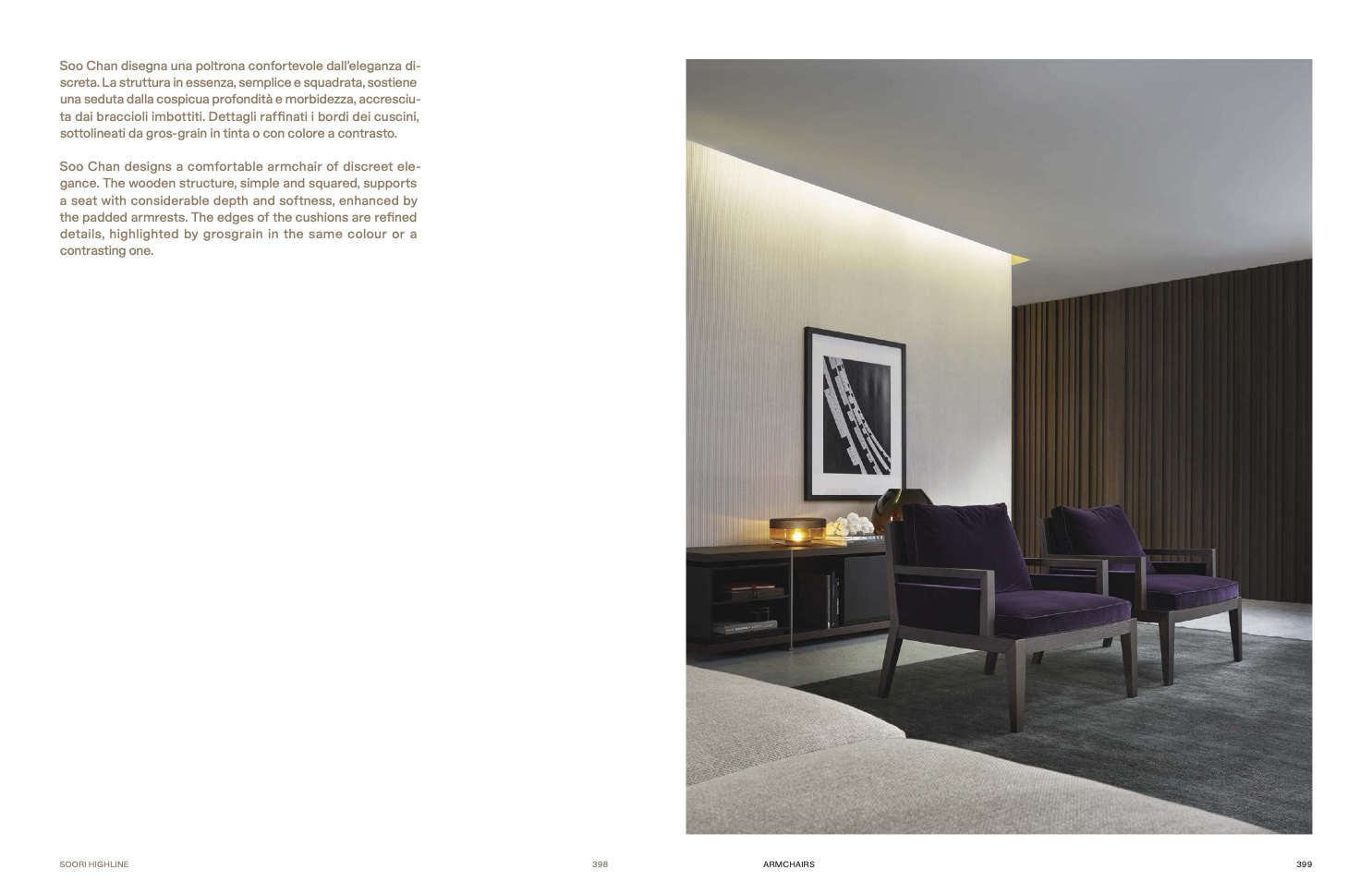 Soo Chan disegna una poltrona confortevole dall'eleganza discreta. La struttura in essenza, semplice e squadrata, sostiene una seduta dalla cospicua profondità e morbidezza, accresciuta dai braccioli imbottiti. Dettagli raffinati i bordi dei cuscini, sottolineati da gros-grain in tinta o con colore a contrasto.

Soo Chan designs a comfortable armchair of discreet elegance. The wooden structure, simple and squared, supports a seat with considerable depth and softness, enhanced by the padded armrests. The edges of the cushions are refined details, highlighted by grosgrain in the same colour or a contrasting one.

SOORI HIGHLINE

398

ARMCHAIRS

399